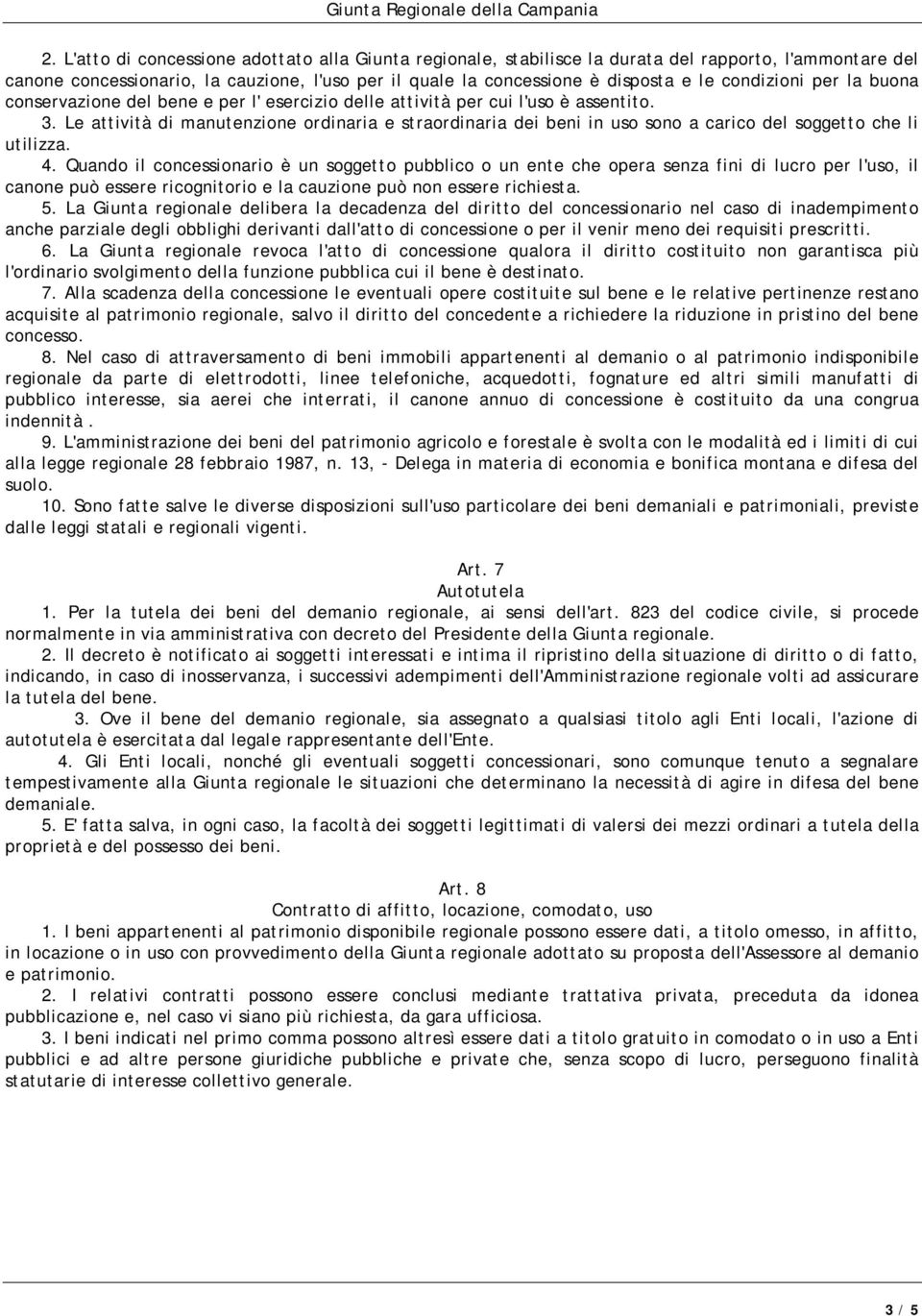 Giunta Regionale della Campania

2. L'atto di concessione adottato alla Giunta regionale, stabilisce la durata del rapporto, l'ammontare del canone concessionario, la cauzione, l'uso per il quale la concessione è disposta e le condizioni per la buona conservazione del bene e per l' esercizio delle attività per cui l'uso è assentito.
3. Le attività di manutenzione ordinaria e straordinaria dei beni in uso sono a carico del soggetto che li utilizza.
4. Quando il concessionario è un soggetto pubblico o un ente che opera senza fini di lucro per l'uso, il canone può essere ricognitorio e la cauzione può non essere richiesta.
5. La Giunta regionale delibera la decadenza del diritto del concessionario nel caso di inadempimento anche parziale degli obblighi derivanti dall'atto di concessione o per il venir meno dei requisiti prescritti.
6. La Giunta regionale revoca l'atto di concessione qualora il diritto costituito non garantisca più l'ordinario svolgimento della funzione pubblica cui il bene è destinato.
7. Alla scadenza della concessione le eventuali opere costituite sul bene e le relative pertinenze restano acquisite al patrimonio regionale, salvo il diritto del concedente a richiedere la riduzione in pristino del bene concesso.
8. Nel caso di attraversamento di beni immobili appartenenti al demanio o al patrimonio indisponibile regionale da parte di elettrodotti, linee telefoniche, acquedotti, fognature ed altri simili manufatti di pubblico interesse, sia aerei che interrati, il canone annuo di concessione è costituito da una congrua indennità.
9. L'amministrazione dei beni del patrimonio agricolo e forestale è svolta con le modalità ed i limiti di cui alla legge regionale 28 febbraio 1987, n. 13, - Delega in materia di economia e bonifica montana e difesa del suolo.
10. Sono fatte salve le diverse disposizioni sull'uso particolare dei beni demaniali e patrimoniali, previste dalle leggi statali e regionali vigenti.

Art. 7
Autotutela
1. Per la tutela dei beni del demanio regionale, ai sensi dell'art. 823 del codice civile, si procede normalmente in via amministrativa con decreto del Presidente della Giunta regionale.
2. Il decreto è notificato ai soggetti interessati e intima il ripristino della situazione di diritto o di fatto, indicando, in caso di inosservanza, i successivi adempimenti dell'Amministrazione regionale volti ad assicurare la tutela del bene.
3. Ove il bene del demanio regionale, sia assegnato a qualsiasi titolo agli Enti locali, l'azione di autotutela è esercitata dal legale rappresentante dell'Ente.
4. Gli Enti locali, nonché gli eventuali soggetti concessionari, sono comunque tenuto a segnalare tempestivamente alla Giunta regionale le situazioni che determinano la necessità di agire in difesa del bene demaniale.
5. E' fatta salva, in ogni caso, la facoltà dei soggetti legittimati di valersi dei mezzi ordinari a tutela della proprietà e del possesso dei beni.

Art. 8
Contratto di affitto, locazione, comodato, uso
1. I beni appartenenti al patrimonio disponibile regionale possono essere dati, a titolo omesso, in affitto, in locazione o in uso con provvedimento della Giunta regionale adottato su proposta dell'Assessore al demanio e patrimonio.
2. I relativi contratti possono essere conclusi mediante trattativa privata, preceduta da idonea pubblicazione e, nel caso vi siano più richiesta, da gara ufficiosa.
3. I beni indicati nel primo comma possono altresì essere dati a titolo gratuito in comodato o in uso a Enti pubblici e ad altre persone giuridiche pubbliche e private che, senza scopo di lucro, perseguono finalità statutarie di interesse collettivo generale.

3 / 5